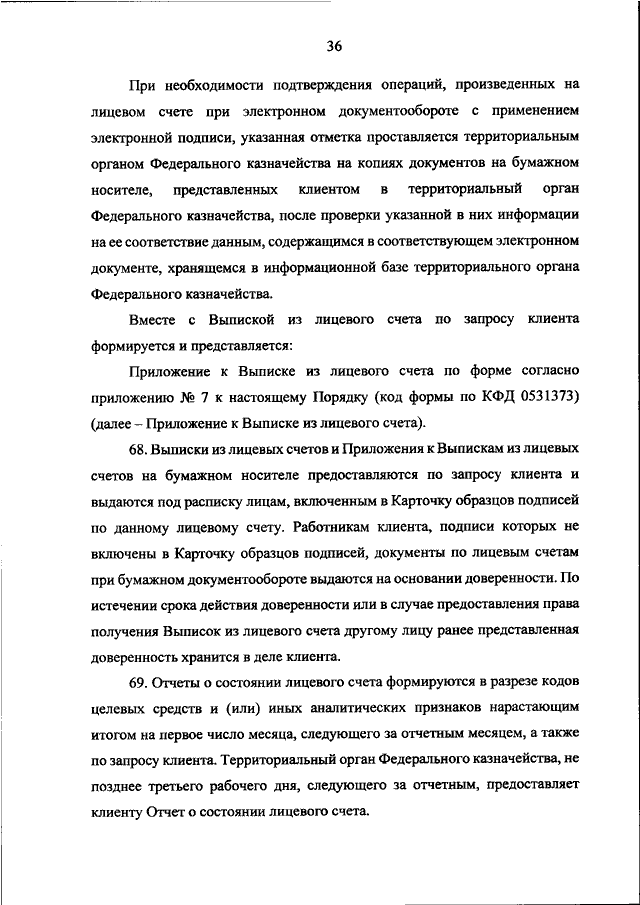 36

При необходимости подтверждения операций, произведенных на лицевом счете при электронном документообороте с применением электронной подписи, указанная отметка проставляется территориальным органом Федерального казначейства на копиях документов на бумажном носителе, представленных клиентом в территориальный орган Федерального казначейства, после проверки указанной в них информации на ее соответствие данным, содержащимся в соответствующем электронном документе, хранящемся в информационной базе территориального органа Федерального казначейства.

Вместе с Выпиской из лицевого счета по запросу клиента формируется и представляется:

Приложение к Выписке из лицевого счета по форме согласно приложению № 7 к настоящему Порядку (код формы по КФД 0531373) (далее – Приложение к Выписке из лицевого счета).

68. Выписки из лицевых счетов и Приложения к Выпискам из лицевых счетов на бумажном носителе предоставляются по запросу клиента и выдаются под расписку лицам, включенным в Карточку образцов подписей по данному лицевому счету. Работникам клиента, подписи которых не включены в Карточку образцов подписей, документы по лицевым счетам при бумажном документообороте выдаются на основании доверенности. По истечении срока действия доверенности или в случае предоставления права получения Выписок из лицевого счета другому лицу ранее представленная доверенность хранится в деле клиента.

69. Отчеты о состоянии лицевого счета формируются в разрезе кодов целевых средств и (или) иных аналитических признаков нарастающим итогом на первое число месяца, следующего за отчетным месяцем, а также по запросу клиента. Территориальный орган Федерального казначейства, не позднее третьего рабочего дня, следующего за отчетным, предоставляет клиенту Отчет о состоянии лицевого счета.